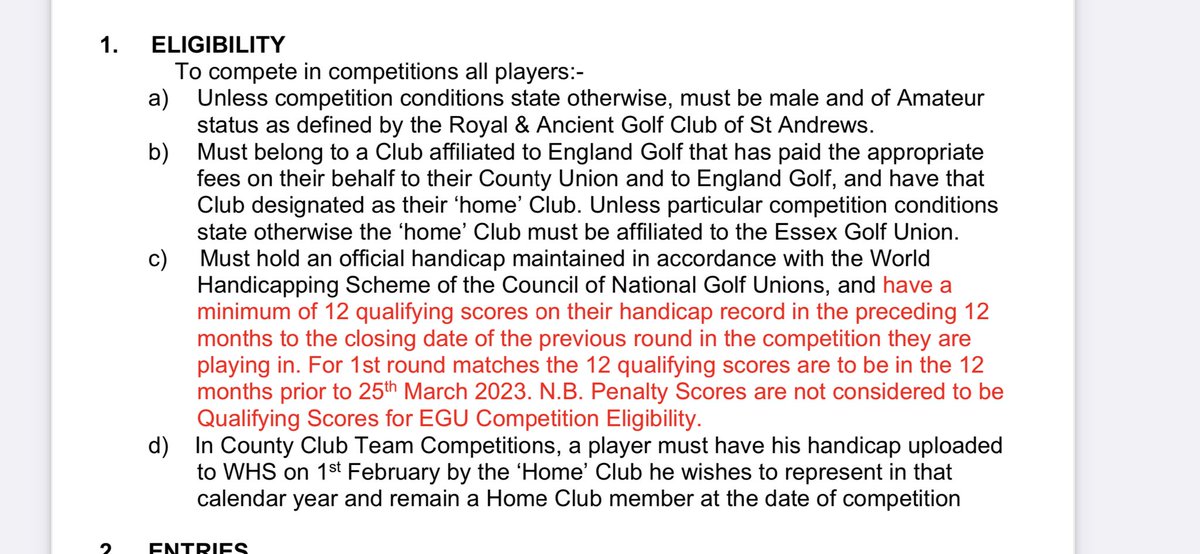 1. ELIGIBILITY

To compete in competitions all players:-

a) Unless competition conditions state otherwise, must be male and of Amateur status as defined by the Royal & Ancient Golf Club of St Andrews.

b) Must belong to a Club affiliated to England Golf that has paid the appropriate fees on their behalf to their County Union and to England Golf, and have that Club designated as their 'home' Club. Unless particular competition conditions state otherwise the 'home' Club must be affiliated to the Essex Golf Union.

c) Must hold an official handicap maintained in accordance with the World Handicapping Scheme of the Council of National Golf Unions, and have a minimum of 12 qualifying scores on their handicap record in the preceding 12 months to the closing date of the previous round in the competition they are playing in. For 1st round matches the 12 qualifying scores are to be in the 12 months prior to 25$^{th}$ March 2023. N.B. Penalty Scores are not considered to be Qualifying Scores for EGU Competition Eligibility.

d) In County Club Team Competitions, a player must have his handicap uploaded to WHS on 1$^{st}$ February by the 'Home' Club he wishes to represent in that calendar year and remain a Home Club member at the date of competition

2. ENTRIES